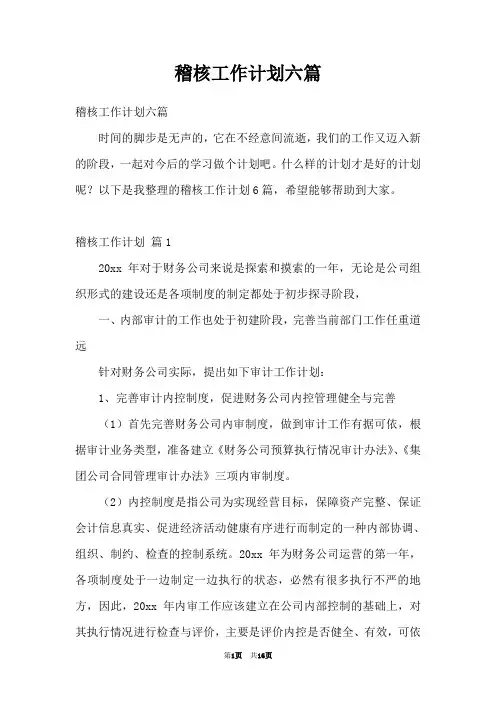 稽核工作计划六篇

稽核工作计划六篇

时间的脚步是无声的，它在不经意间流逝，我们的工作又迈入新的阶段，一起对今后的学习做个计划吧。什么样的计划才是好的计划呢？以下是我整理的稽核工作计划6篇，希望能够帮助到大家。

稽核工作计划 篇1

20xx 年对于财务公司来说是探索和摸索的一年，无论是公司组织形式的建设还是各项制度的制定都处于初步探寻阶段，

一、内部审计的工作也处于初建阶段，完善当前部门工作任重道远

针对财务公司实际，提出如下审计工作计划：

1、完善审计内控制度，促进财务公司内控管理健全与完善

（1）首先完善财务公司内审制度，做到审计工作有据可依，根据审计业务类型，准备建立《财务公司预算执行情况审计办法》、《集团公司合同管理审计办法》三项内审制度。

（2）内控制度是指公司为实现经营目标，保障资产完整、保证会计信息真实、促进经济活动健康有序进行而制定的一种内部协调、组织、制约、检查的控制系统。20xx 年为财务公司运营的第一年，各项制度处于一边制定一边执行的状态，必然有很多执行不严的地方，因此，20xx 年内审工作应该建立在公司内部控制的基础上，对其执行情况进行检查与评价，主要是评价内控是否健全、有效，可依

第1页 共16页